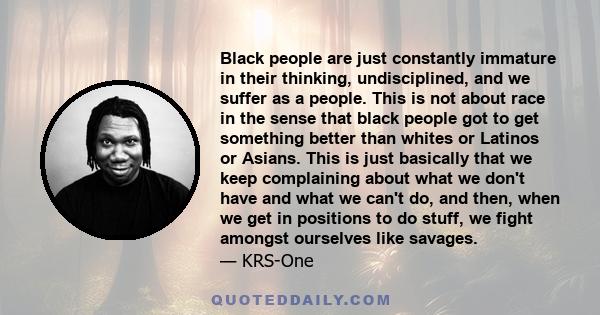 Black people are just constantly immature in their thinking, undisciplined, and we suffer as a people. This is not about race in the sense that black people got to get something better than whites or Latinos or Asians. This is just basically that we keep complaining about what we don't have and what we can't do, and then, when we get in positions to do stuff, we fight amongst ourselves like savages.
— KRS-One

QUOTEDDAILY.COM